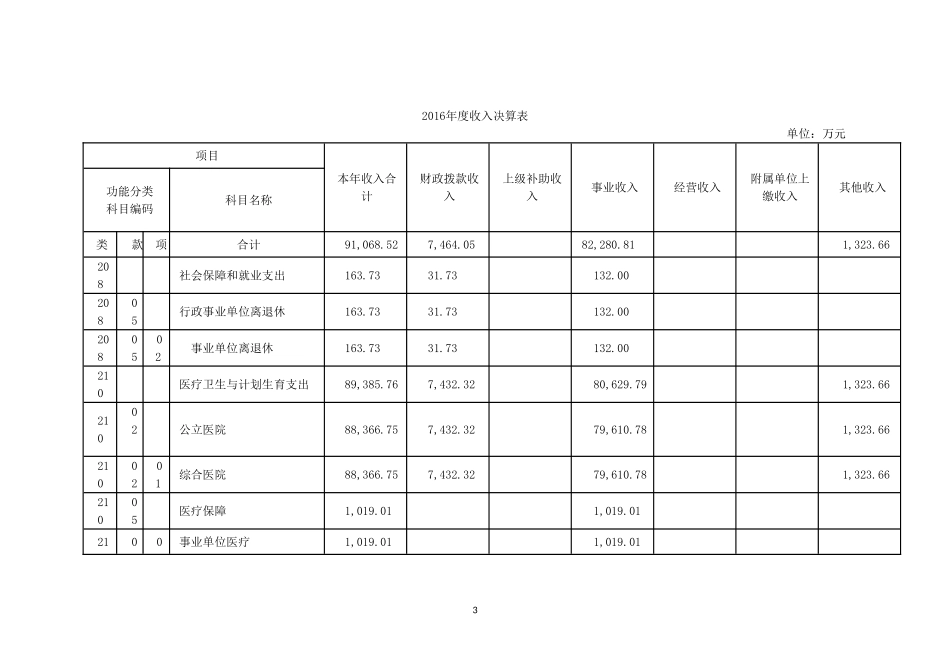 2016年度收入决算表

单位：万元

| 项目 | | | | 本年收入合计 | 财政拨款收入 | 上级补助收入 | 事业收入 | 经营收入 | 附属单位上缴收入 | 其他收入 |
|---|---|---|---|---|---|---|---|---|---|---|
| 功能分类科目编码 | | | 科目名称 | | | | | | | |
| 类 | 款 | 项 | 合计 | 91,068.52 | 7,464.05 | | 82,280.81 | | | 1,323.66 |
| 208 | | | 社会保障和就业支出 | 163.73 | 31.73 | | 132.00 | | | |
| 208 | 05 | | 行政事业单位离退休 | 163.73 | 31.73 | | 132.00 | | | |
| 208 | 05 | 02 | 事业单位离退休 | 163.73 | 31.73 | | 132.00 | | | |
| 210 | | | 医疗卫生与计划生育支出 | 89,385.76 | 7,432.32 | | 80,629.79 | | | 1,323.66 |
| 210 | 02 | | 公立医院 | 88,366.75 | 7,432.32 | | 79,610.78 | | | 1,323.66 |
| 210 | 02 | 01 | 综合医院 | 88,366.75 | 7,432.32 | | 79,610.78 | | | 1,323.66 |
| 210 | 05 | | 医疗保障 | 1,019.01 | | | 1,019.01 | | | |
| 21 | 0 | 0 | 事业单位医疗 | 1,019.01 | | | 1,019.01 | | | |

3